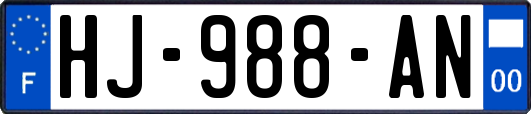 F
HJ-988-AN
00